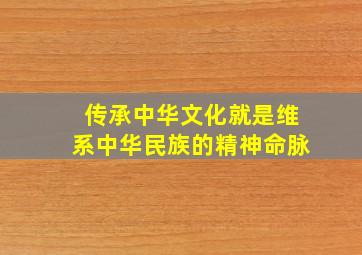 传承中华文化就是维系中华民族的精神命脉